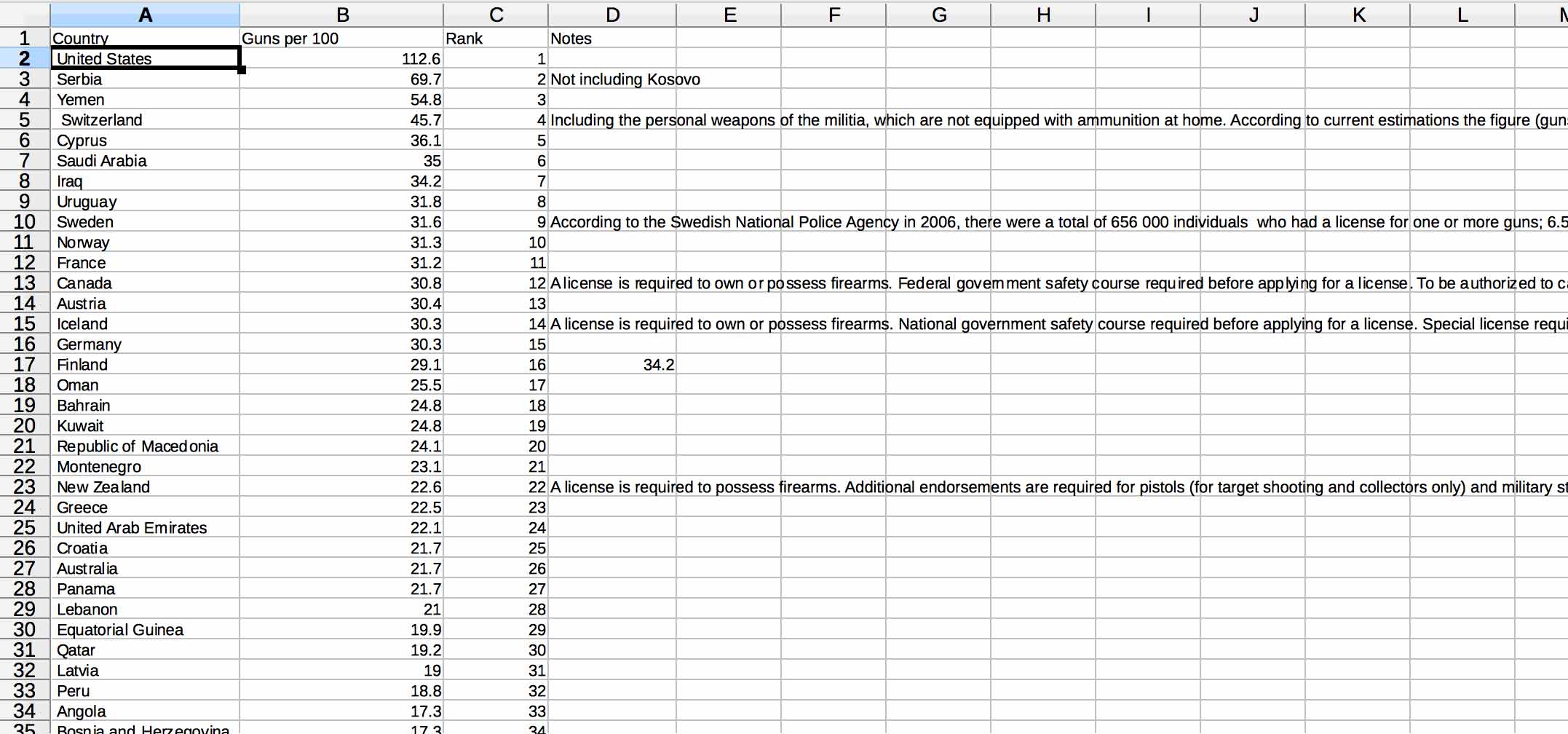 | | A | B | C | D | E | F | G | H | I | J | K | L | M |
|---|---|---|---|---|---|---|---|---|---|---|---|---|---|
| 1 | Country | Guns per 100 | Rank | Notes | | | | | | | | | |
| 2 | United States | 112.6 | 1 | | | | | | | | | | |
| 3 | Serbia | 69.7 | 2 | Not including Kosovo | | | | | | | | | |
| 4 | Yemen | 54.8 | 3 | | | | | | | | | | |
| 5 | Switzerland | 45.7 | 4 | Including the personal weapons of the militia, which are not equipped with ammunition at home. According to current estimations the figure (gun | | | | | | | | | |
| 6 | Cyprus | 36.1 | 5 | | | | | | | | | | |
| 7 | Saudi Arabia | 35 | 6 | | | | | | | | | | |
| 8 | Iraq | 34.2 | 7 | | | | | | | | | | |
| 9 | Uruguay | 31.8 | 8 | | | | | | | | | | |
| 10 | Sweden | 31.6 | 9 | According to the Swedish National Police Agency in 2006, there were a total of 656 000 individuals who had a license for one or more guns; 6.5 | | | | | | | | | |
| 11 | Norway | 31.3 | 10 | | | | | | | | | | |
| 12 | France | 31.2 | 11 | | | | | | | | | | |
| 13 | Canada | 30.8 | 12 | A license is required to own or possess firearms. Federal government safety course required before applying for a license. To be authorized to c | | | | | | | | | |
| 14 | Austria | 30.4 | 13 | | | | | | | | | | |
| 15 | Iceland | 30.3 | 14 | A license is required to own or possess firearms. National government safety course required before applying for a license. Special license requi | | | | | | | | | |
| 16 | Germany | 30.3 | 15 | | | | | | | | | | |
| 17 | Finland | 29.1 | 16 | 34.2 | | | | | | | | | |
| 18 | Oman | 25.5 | 17 | | | | | | | | | | |
| 19 | Bahrain | 24.8 | 18 | | | | | | | | | | |
| 20 | Kuwait | 24.8 | 19 | | | | | | | | | | |
| 21 | Republic of Macedonia | 24.1 | 20 | | | | | | | | | | |
| 22 | Montenegro | 23.1 | 21 | | | | | | | | | | |
| 23 | New Zealand | 22.6 | 22 | A license is required to possess firearms. Additional endorsements are required for pistols (for target shooting and collectors only) and military st | | | | | | | | | |
| 24 | Greece | 22.5 | 23 | | | | | | | | | | |
| 25 | United Arab Emirates | 22.1 | 24 | | | | | | | | | | |
| 26 | Croatia | 21.7 | 25 | | | | | | | | | | |
| 27 | Australia | 21.7 | 26 | | | | | | | | | | |
| 28 | Panama | 21.7 | 27 | | | | | | | | | | |
| 29 | Lebanon | 21 | 28 | | | | | | | | | | |
| 30 | Equatorial Guinea | 19.9 | 29 | | | | | | | | | | |
| 31 | Qatar | 19.2 | 30 | | | | | | | | | | |
| 32 | Latvia | 19 | 31 | | | | | | | | | | |
| 33 | Peru | 18.8 | 32 | | | | | | | | | | |
| 34 | Angola | 17.3 | 33 | | | | | | | | | | |
| 35 | Bosnia and Herzegovina | 17.3 | 34 | | | | | | | | | | |